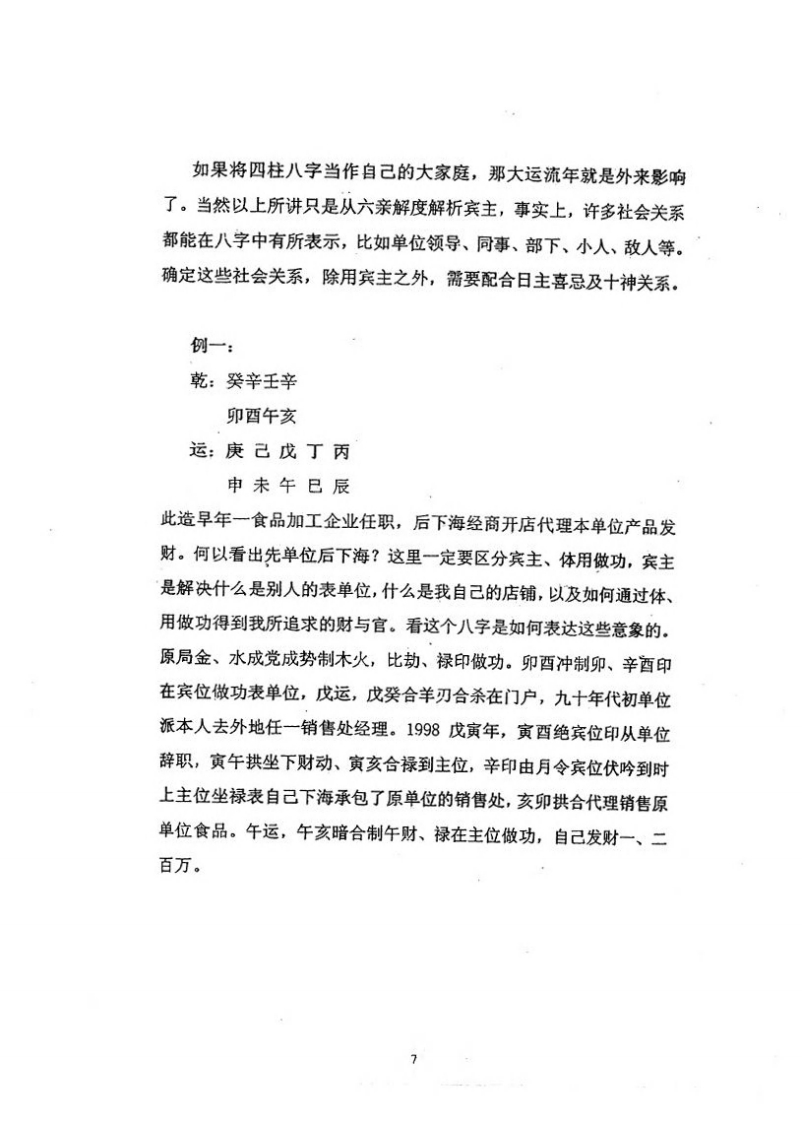 如果将四柱八字当作自己的大家庭，那大运流年就是外来影响了。当然以上所讲只是从六亲解度解析宾主，事实上，许多社会关系都能在八字中有所表示，比如单位领导、同事、部下、小人、敌人等。确定这些社会关系，除用宾主之外，需要配合日主喜忌及十神关系。

例一：

乾：癸辛壬辛

卯酉午亥

运：庚 己 戊 丁 丙

申 未 午 巳 辰

此造早年一食品加工企业任职，后下海经商开店代理本单位产品发财。何以看出先单位后下海？这里一定要区分宾主、体用做功，宾主是解决什么是别人的表单位，什么是我自己的店铺，以及如何通过体、用做功得到我所追求的财与官。看这个八字是如何表达这些意象的。原局金、水成党成势制木火，比劫、禄印做功。卯酉冲制卯、辛酉印在宾位做功表单位，戊运，戊癸合羊刃合杀在门户，九十年代初单位派本人去外地任一销售处经理。1998 戊寅年，寅酉绝宾位印从单位辞职，寅午拱坐下财动、寅亥合禄到主位，辛印由月令宾位伏吟到时上主位坐禄表自己下海承包了原单位的销售处，亥卯拱合代理销售原单位食品。午运，午亥暗合制午财、禄在主位做功，自己发财一、二百万。

7